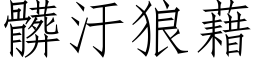 髒汙狼藉